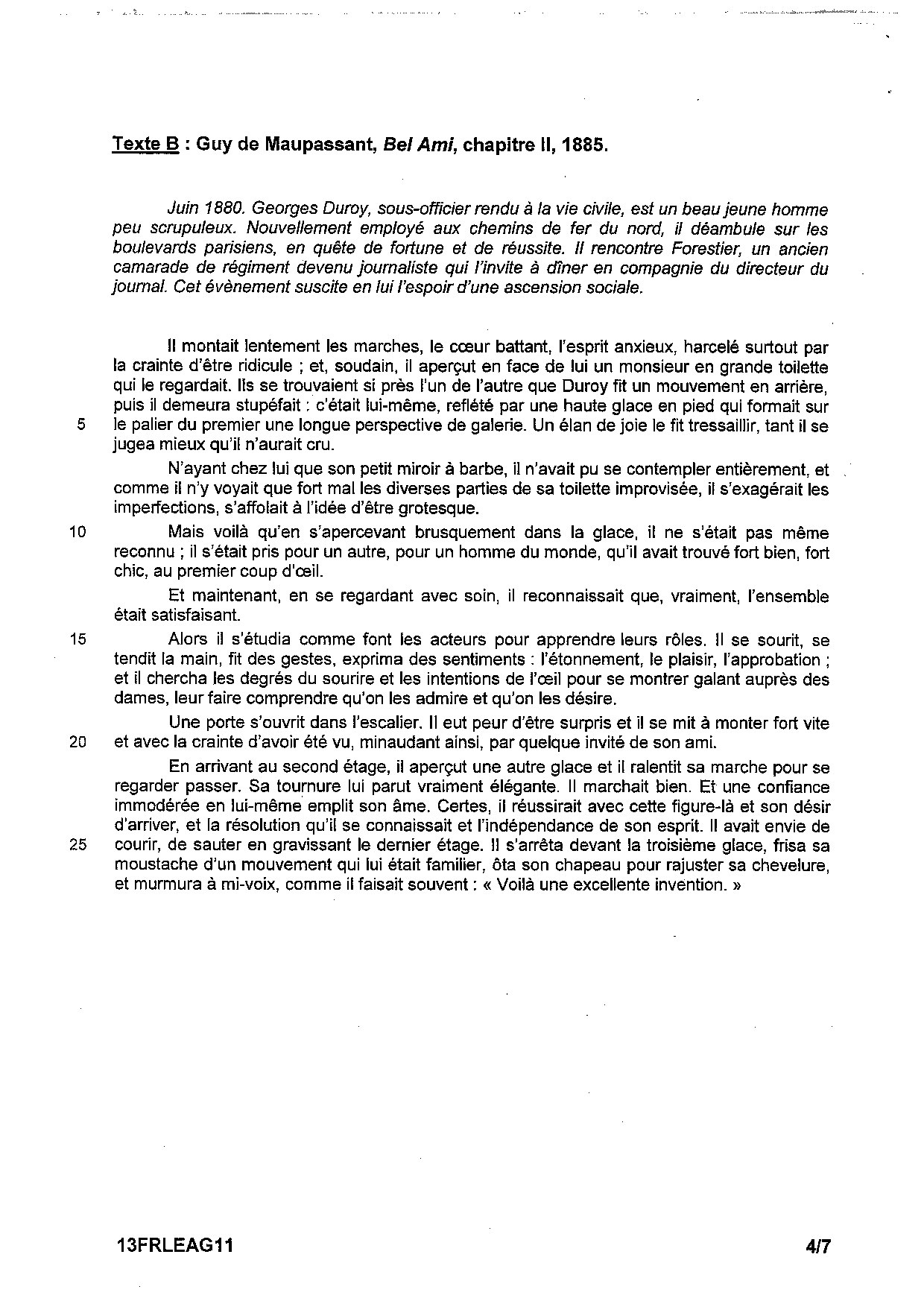 Texte B : Guy de Maupassant, Bel Ami, chapitre II, 1885.

Juin 1880. Georges Duroy, sous-officier rendu à la vie civile, est un beau jeune homme peu scrupuleux. Nouvellement employé aux chemins de fer du nord, il déambule sur les boulevards parisiens, en quête de fortune et de réussite. Il rencontre Forestier, un ancien camarade de régiment devenu journaliste qui l'invite à dîner en compagnie du directeur du journal. Cet évènement suscite en lui l'espoir d'une ascension sociale.

Il montait lentement les marches, le cœur battant, l'esprit anxieux, harcelé surtout par la crainte d'être ridicule ; et, soudain, il aperçut en face de lui un monsieur en grande toilette qui le regardait. Ils se trouvaient si près l'un de l'autre que Duroy fit un mouvement en arrière, puis il demeura stupéfait : c'était lui-même, reflété par une haute glace en pied qui formait sur
5 le palier du premier une longue perspective de galerie. Un élan de joie le fit tressaillir, tant il se jugea mieux qu'il n'aurait cru.

N'ayant chez lui que son petit miroir à barbe, il n'avait pu se contempler entièrement, et comme il n'y voyait que fort mal les diverses parties de sa toilette improvisée, il s'exagérait les imperfections, s'affolait à l'idée d'être grotesque.

10 Mais voilà qu'en s'apercevant brusquement dans la glace, il ne s'était pas même reconnu ; il s'était pris pour un autre, pour un homme du monde, qu'il avait trouvé fort bien, fort chic, au premier coup d'œil.

Et maintenant, en se regardant avec soin, il reconnaissait que, vraiment, l'ensemble était satisfaisant.

15 Alors il s'étudia comme font les acteurs pour apprendre leurs rôles. Il se sourit, se tendit la main, fit des gestes, exprima des sentiments : l'étonnement, le plaisir, l'approbation ; et il chercha les degrés du sourire et les intentions de l'œil pour se montrer galant auprès des dames, leur faire comprendre qu'on les admire et qu'on les désire.

Une porte s'ouvrit dans l'escalier. Il eut peur d'être surpris et il se mit à monter fort vite
20 et avec la crainte d'avoir été vu, minaudant ainsi, par quelque invité de son ami.

En arrivant au second étage, il aperçut une autre glace et il ralentit sa marche pour se regarder passer. Sa tournure lui parut vraiment élégante. Il marchait bien. Et une confiance immodérée en lui-même emplit son âme. Certes, il réussirait avec cette figure-là et son désir d'arriver, et la résolution qu'il se connaissait et l'indépendance de son esprit. Il avait envie de
25 courir, de sauter en gravissant le dernier étage. Il s'arrêta devant la troisième glace, frisa sa moustache d'un mouvement qui lui était familier, ôta son chapeau pour rajuster sa chevelure, et murmura à mi-voix, comme il faisait souvent : « Voilà une excellente invention. »

13FRLEAG11 4/7